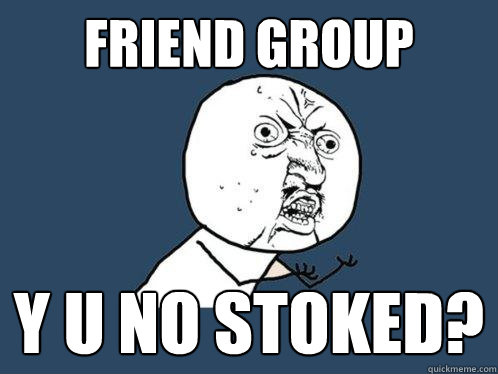 FRIEND GROUP

Y U NO STOKED?

quickmeme.com